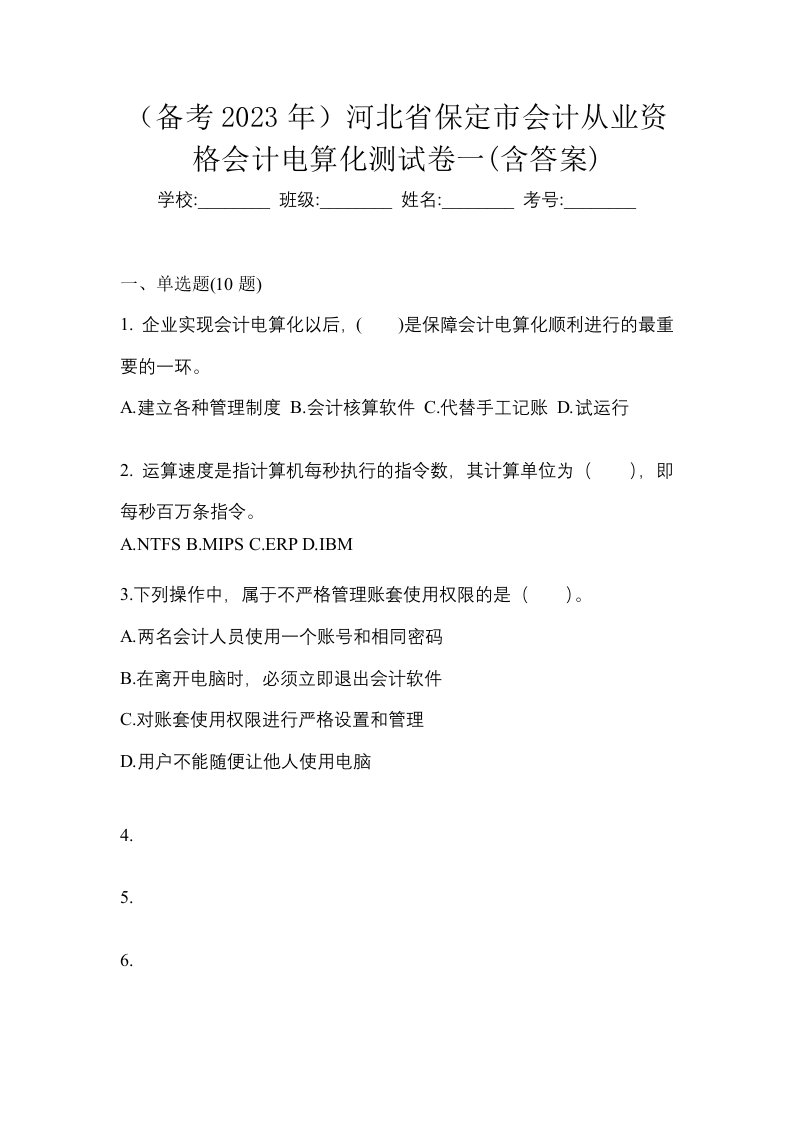 （备考 2023 年）河北省保定市会计从业资格会计电算化测试卷一(含答案)

学校:________ 班级:________ 姓名:________ 考号:________

一、单选题(10 题)

1. 企业实现会计电算化以后，(　　)是保障会计电算化顺利进行的最重要的一环。

A.建立各种管理制度 B.会计核算软件 C.代替手工记账 D.试运行

2. 运算速度是指计算机每秒执行的指令数，其计算单位为（　　），即每秒百万条指令。

A.NTFS B.MIPS C.ERP D.IBM

3.下列操作中，属于不严格管理账套使用权限的是（　　）。

A.两名会计人员使用一个账号和相同密码

B.在离开电脑时，必须立即退出会计软件

C.对账套使用权限进行严格设置和管理

D.用户不能随便让他人使用电脑

4.

5.

6.